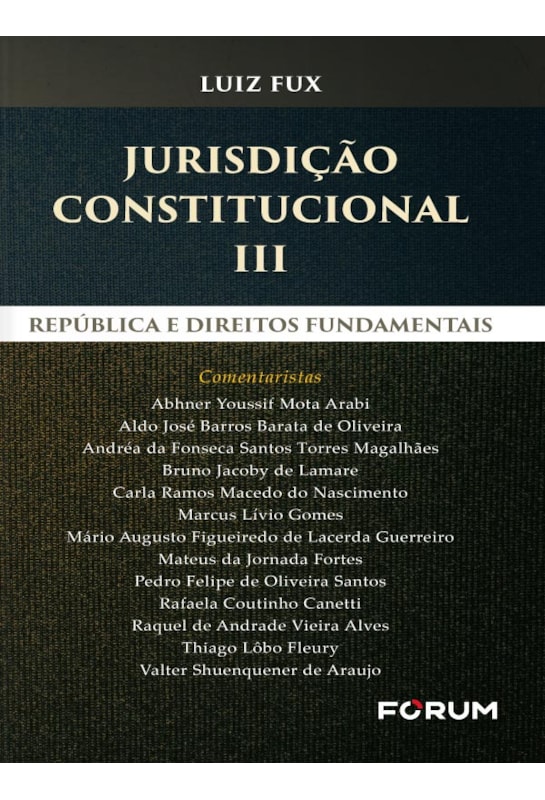 LUIZ FUX

JURISDIÇÃO CONSTITUCIONAL III

REPÚBLICA E DIREITOS FUNDAMENTAIS

Comentaristas
Abhner Youssif Mota Arabi
Aldo José Barros Barata de Oliveira
Andréa da Fonseca Santos Torres Magalhães
Bruno Jacoby de Lamare
Carla Ramos Macedo do Nascimento
Marcus Lívio Gomes
Mário Augusto Figueiredo de Lacerda Guerreiro
Mateus da Jornada Fortes
Pedro Felipe de Oliveira Santos
Rafaela Coutinho Canetti
Raquel de Andrade Vieira Alves
Thiago Lôbo Fleury
Valter Shuenquener de Araujo

FORUM